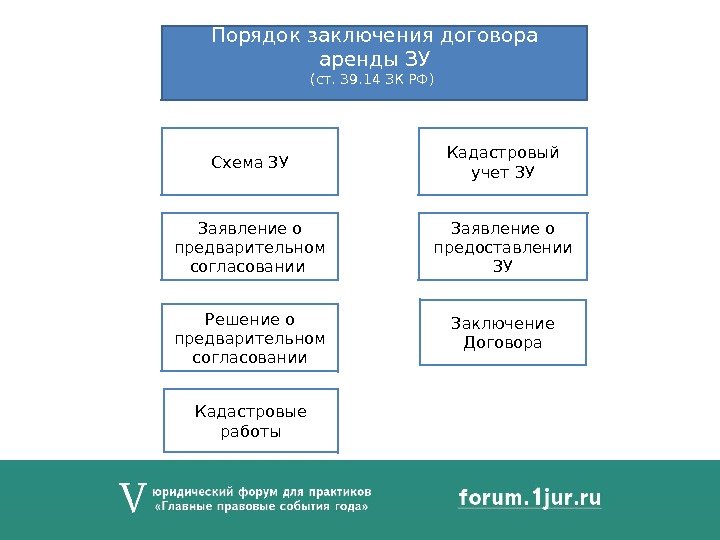 Порядок заключения договора аренды ЗУ
(ст. 39.14 ЗК РФ)

Схема ЗУ

Заявление о предварительном согласовании

Решение о предварительном согласовании

Кадастровые работы

Кадастровый учет ЗУ

Заявление о предоставлении ЗУ

Заключение Договора

V юридический форум для практиков
«Главные правовые события года»

forum.1jur.ru